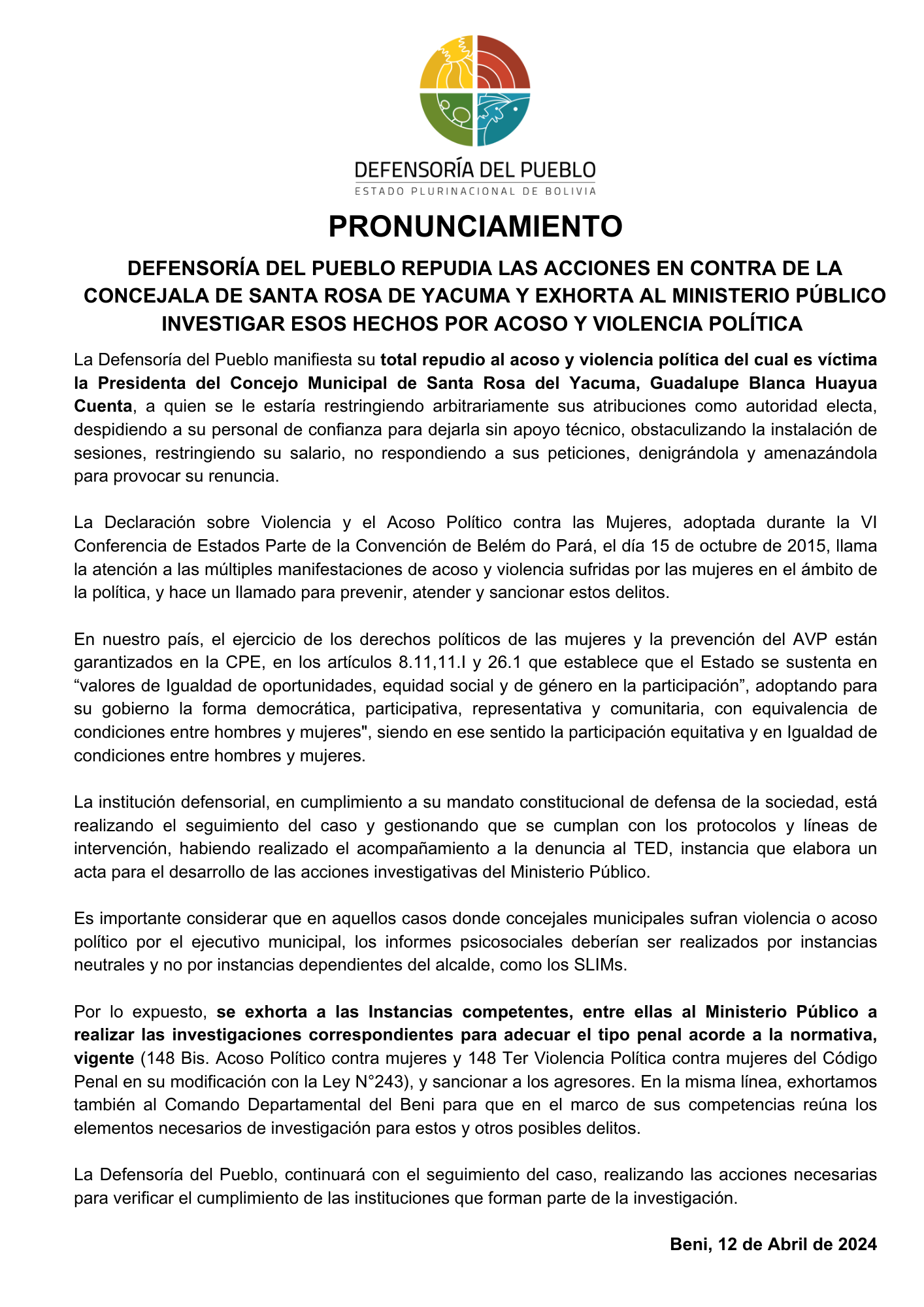 DEFENSORÍA DEL PUEBLO
ESTADO PLURINACIONAL DE BOLIVIA

PRONUNCIAMIENTO

DEFENSORÍA DEL PUEBLO REPUDIA LAS ACCIONES EN CONTRA DE LA CONCEJALA DE SANTA ROSA DE YACUMA Y EXHORTA AL MINISTERIO PÚBLICO INVESTIGAR ESOS HECHOS POR ACOSO Y VIOLENCIA POLÍTICA

La Defensoría del Pueblo manifiesta su total repudio al acoso y violencia política del cual es víctima la Presidenta del Concejo Municipal de Santa Rosa del Yacuma, Guadalupe Blanca Huayua Cuenta, a quien se le estaría restringiendo arbitrariamente sus atribuciones como autoridad electa, despidiendo a su personal de confianza para dejarla sin apoyo técnico, obstaculizando la instalación de sesiones, restringiendo su salario, no respondiendo a sus peticiones, denigrándola y amenazándola para provocar su renuncia.

La Declaración sobre Violencia y el Acoso Político contra las Mujeres, adoptada durante la VI Conferencia de Estados Parte de la Convención de Belém do Pará, el día 15 de octubre de 2015, llama la atención a las múltiples manifestaciones de acoso y violencia sufridas por las mujeres en el ámbito de la política, y hace un llamado para prevenir, atender y sancionar estos delitos.

En nuestro país, el ejercicio de los derechos políticos de las mujeres y la prevención del AVP están garantizados en la CPE, en los artículos 8.11,11.I y 26.1 que establece que el Estado se sustenta en “valores de Igualdad de oportunidades, equidad social y de género en la participación”, adoptando para su gobierno la forma democrática, participativa, representativa y comunitaria, con equivalencia de condiciones entre hombres y mujeres", siendo en ese sentido la participación equitativa y en Igualdad de condiciones entre hombres y mujeres.

La institución defensorial, en cumplimiento a su mandato constitucional de defensa de la sociedad, está realizando el seguimiento del caso y gestionando que se cumplan con los protocolos y líneas de intervención, habiendo realizado el acompañamiento a la denuncia al TED, instancia que elabora un acta para el desarrollo de las acciones investigativas del Ministerio Público.

Es importante considerar que en aquellos casos donde concejales municipales sufran violencia o acoso político por el ejecutivo municipal, los informes psicosociales deberían ser realizados por instancias neutrales y no por instancias dependientes del alcalde, como los SLIMs.

Por lo expuesto, se exhorta a las Instancias competentes, entre ellas al Ministerio Público a realizar las investigaciones correspondientes para adecuar el tipo penal acorde a la normativa, vigente (148 Bis. Acoso Político contra mujeres y 148 Ter Violencia Política contra mujeres del Código Penal en su modificación con la Ley N°243), y sancionar a los agresores. En la misma línea, exhortamos también al Comando Departamental del Beni para que en el marco de sus competencias reúna los elementos necesarios de investigación para estos y otros posibles delitos.

La Defensoría del Pueblo, continuará con el seguimiento del caso, realizando las acciones necesarias para verificar el cumplimiento de las instituciones que forman parte de la investigación.

Beni, 12 de Abril de 2024